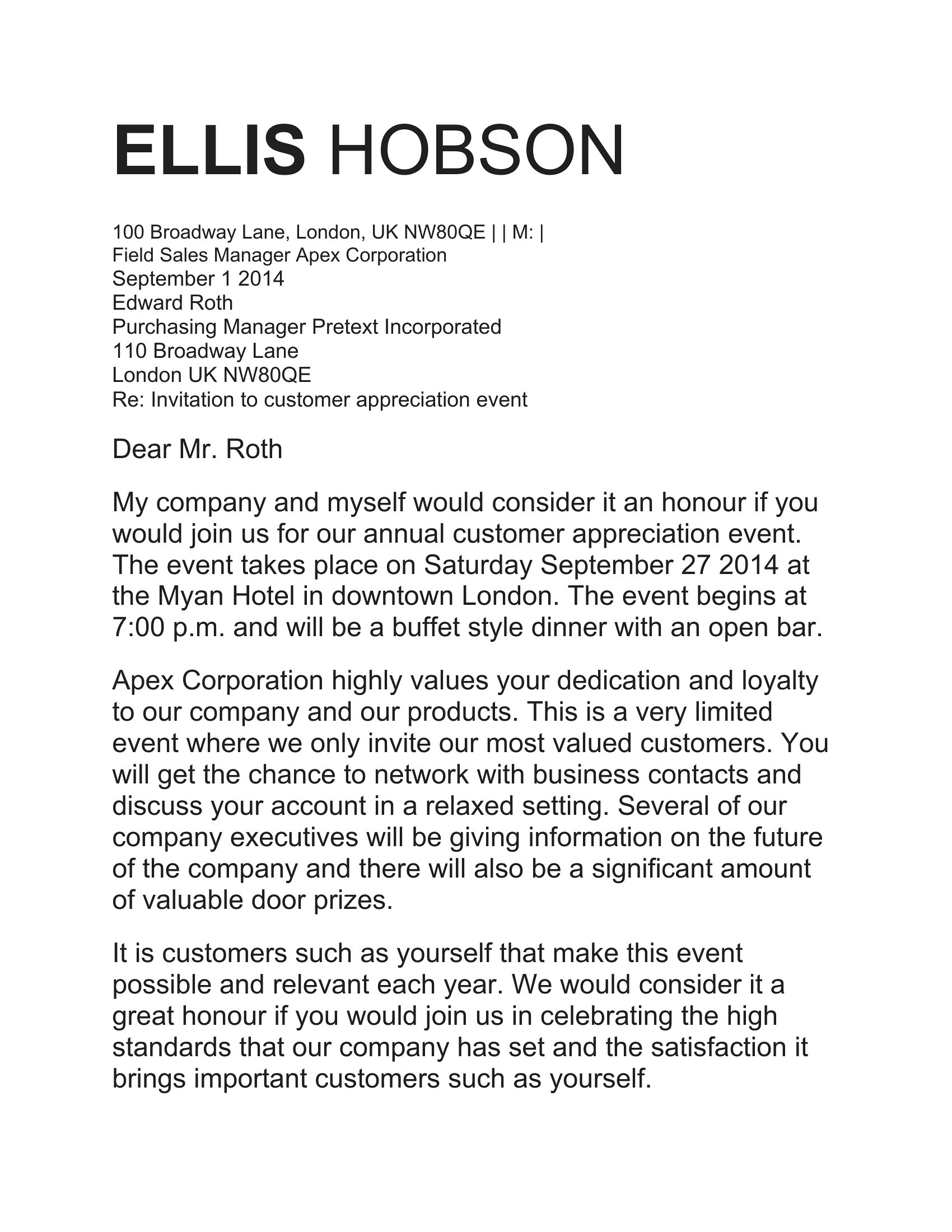 ELLIS HOBSON

100 Broadway Lane, London, UK NW80QE | | M: |
Field Sales Manager Apex Corporation
September 1 2014
Edward Roth
Purchasing Manager Pretext Incorporated
110 Broadway Lane
London UK NW80QE
Re: Invitation to customer appreciation event

Dear Mr. Roth

My company and myself would consider it an honour if you would join us for our annual customer appreciation event. The event takes place on Saturday September 27 2014 at the Myan Hotel in downtown London. The event begins at 7:00 p.m. and will be a buffet style dinner with an open bar.

Apex Corporation highly values your dedication and loyalty to our company and our products. This is a very limited event where we only invite our most valued customers. You will get the chance to network with business contacts and discuss your account in a relaxed setting. Several of our company executives will be giving information on the future of the company and there will also be a significant amount of valuable door prizes.

It is customers such as yourself that make this event possible and relevant each year. We would consider it a great honour if you would join us in celebrating the high standards that our company has set and the satisfaction it brings important customers such as yourself.